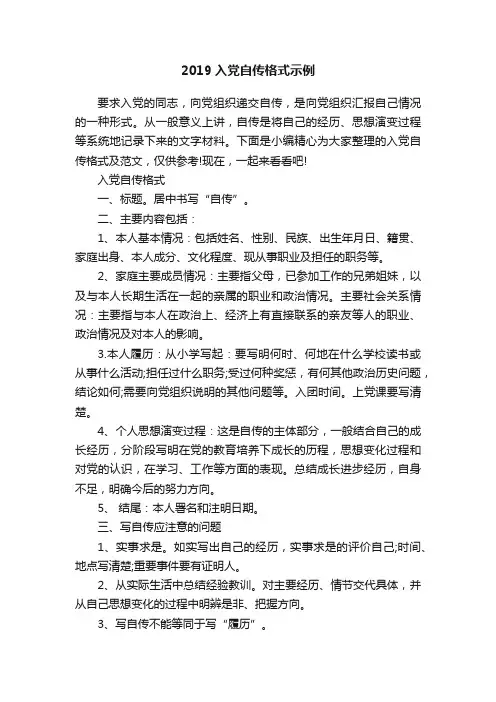 2019 入党自传格式示例

要求入党的同志，向党组织递交自传，是向党组织汇报自己情况的一种形式。从一般意义上讲，自传是将自己的经历、思想演变过程等系统地记录下来的文字材料。下面是小编精心为大家整理的入党自传格式及范文，仅供参考!现在，一起来看看吧!

入党自传格式

一、标题。居中书写“自传”。

二、主要内容包括：

1、本人基本情况：包括姓名、性别、民族、出生年月日、籍贯、家庭出身、本人成分、文化程度、现从事职业及担任的职务等。

2、家庭主要成员情况：主要指父母，已参加工作的兄弟姐妹，以及与本人长期生活在一起的亲属的职业和政治情况。主要社会关系情况：主要指与本人在政治上、经济上有直接联系的亲友等人的职业、政治情况及对本人的影响。

3.本人履历：从小学写起：要写明何时、何地在什么学校读书或从事什么活动;担任过什么职务;受过何种奖惩，有何其他政治历史问题，结论如何;需要向党组织说明的其他问题等。入团时间。上党课要写清楚。

4、个人思想演变过程：这是自传的主体部分，一般结合自己的成长经历，分阶段写明在党的教育培养下成长的历程，思想变化过程和对党的认识，在学习、工作等方面的表现。总结成长进步经历，自身不足，明确今后的努力方向。

5、 结尾：本人署名和注明日期。

三、写自传应注意的问题

1、实事求是。如实写出自己的经历，实事求是的评价自己;时间、地点写清楚;重要事件要有证明人。

2、从实际生活中总结经验教训。对主要经历、情节交代具体，并从自己思想变化的过程中明辨是非、把握方向。

3、写自传不能等同于写“履历”。